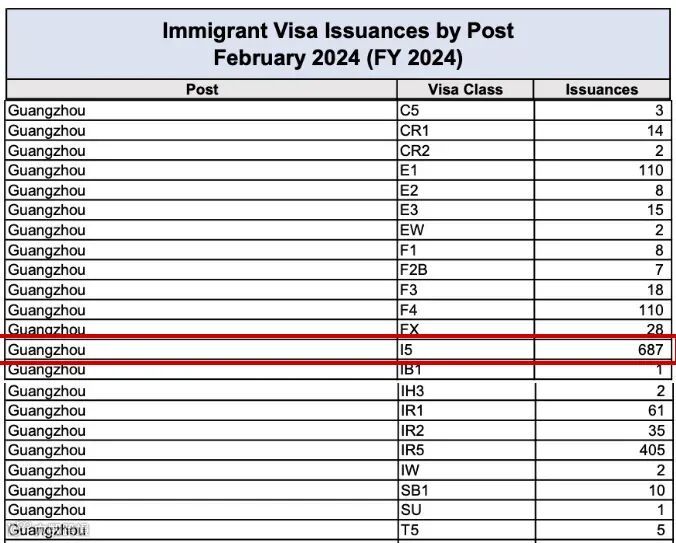 Immigrant Visa Issuances by Post
February 2024 (FY 2024)

| Post | Visa Class | Issuances |
|---|---|---|
| Guangzhou | C5 | 3 |
| Guangzhou | CR1 | 14 |
| Guangzhou | CR2 | 2 |
| Guangzhou | E1 | 110 |
| Guangzhou | E2 | 8 |
| Guangzhou | E3 | 15 |
| Guangzhou | EW | 2 |
| Guangzhou | F1 | 8 |
| Guangzhou | F2B | 7 |
| Guangzhou | F3 | 18 |
| Guangzhou | F4 | 110 |
| Guangzhou | FX | 28 |
| Guangzhou | I5 | 687 |
| Guangzhou | IB1 | 1 |
| Guangzhou | IH3 | 2 |
| Guangzhou | IR1 | 61 |
| Guangzhou | IR2 | 35 |
| Guangzhou | IR5 | 405 |
| Guangzhou | IW | 2 |
| Guangzhou | SB1 | 10 |
| Guangzhou | SU | 1 |
| Guangzhou | T5 | 5 |